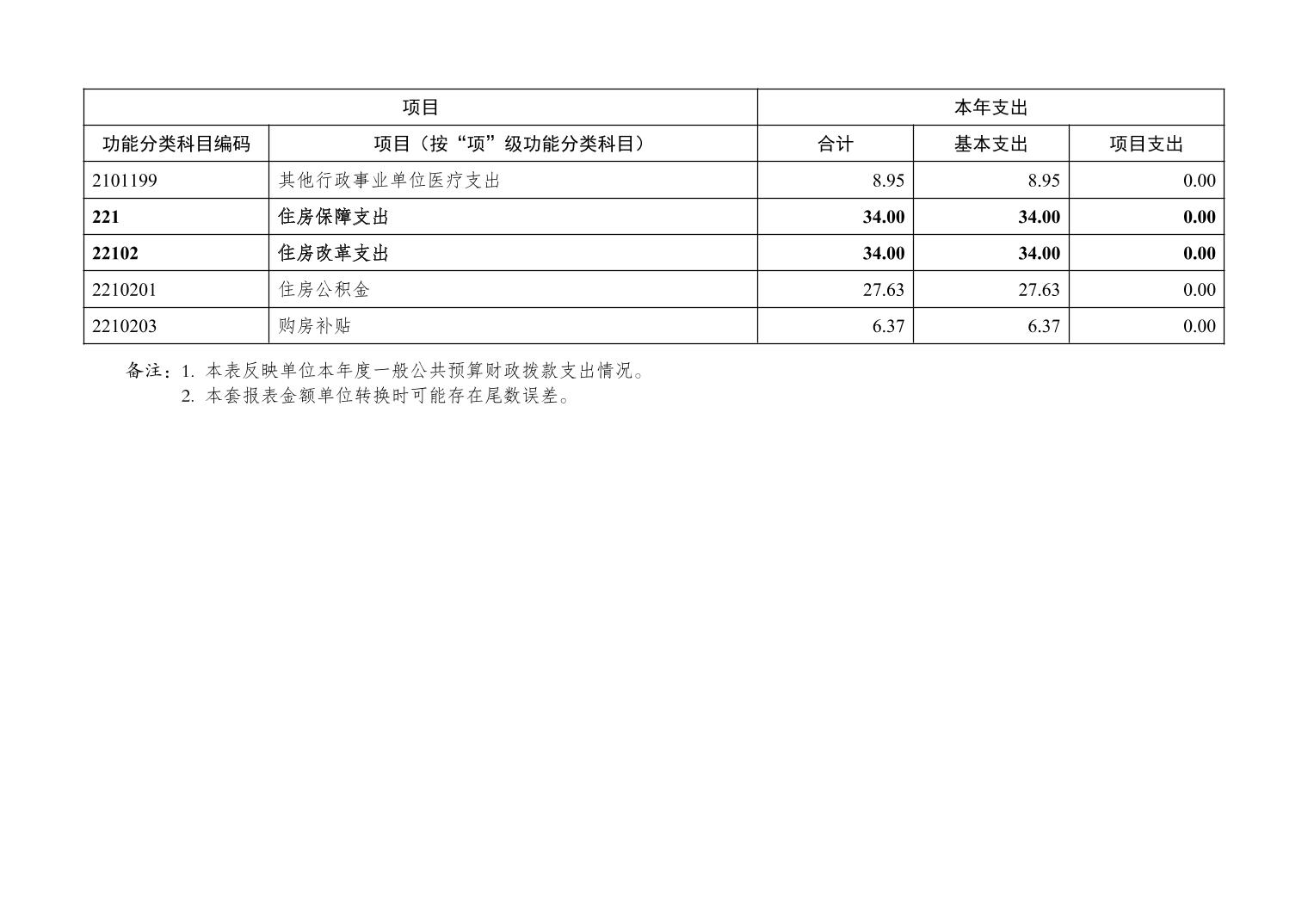 | 项目 |  | 本年支出 |  |  |
|---|---|---|---|---|
| 功能分类科目编码 | 项目（按“项”级功能分类科目） | 合计 | 基本支出 | 项目支出 |
| 2101199 | 其他行政事业单位医疗支出 | 8.95 | 8.95 | 0.00 |
| 221 | 住房保障支出 | 34.00 | 34.00 | 0.00 |
| 22102 | 住房改革支出 | 34.00 | 34.00 | 0.00 |
| 2210201 | 住房公积金 | 27.63 | 27.63 | 0.00 |
| 2210203 | 购房补贴 | 6.37 | 6.37 | 0.00 |

备注：1.本表反映单位本年度一般公共预算财政拨款支出情况。
2.本套报表金额单位转换时可能存在尾数误差。